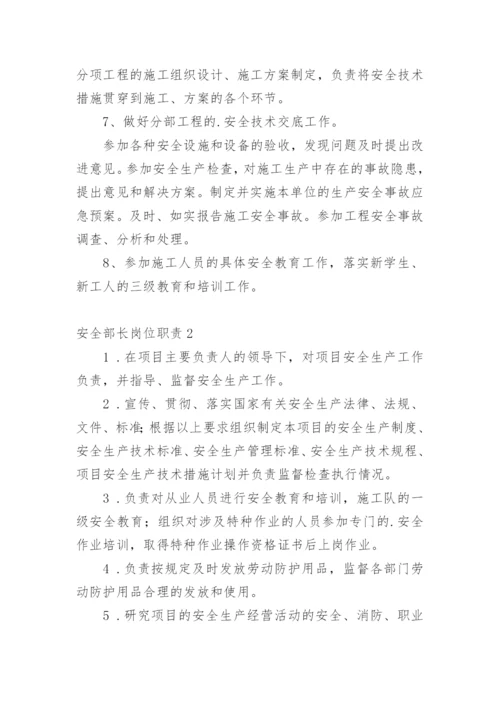 分项工程的施工组织设计、施工方案制定，负责将安全技术措施贯穿到施工、方案的各个环节。

7、做好分部工程的.安全技术交底工作。

参加各种安全设施和设备的验收，发现问题及时提出改进意见。参加安全生产检查，对施工生产中存在的事故隐患，提出意见和解决方案。制定并实施本单位的生产安全事故应急预案。及时、如实报告施工安全事故。参加工程安全事故调查、分析和处理。

8、参加施工人员的具体安全教育工作，落实新学生、新工人的三级教育和培训工作。

安全部长岗位职责2

1．在项目主要负责人的领导下，对项目安全生产工作负责，并指导、监督安全生产工作。

2．宣传、贯彻、落实国家有关安全生产法律、法规、文件、标准;根据以上要求组织制定本项目的安全生产制度、安全生产技术标准、安全生产管理标准、安全生产技术规程、项目安全生产技术措施计划并负责监督检查执行情况。

3．负责对从业人员进行安全教育和培训，施工队的一级安全教育；组织对涉及特种作业的人员参加专门的.安全作业培训，取得特种作业操作资格证书后上岗作业。

4．负责按规定及时发放劳动防护用品，监督各部门劳动防护用品合理的发放和使用。

5．研究项目的安全生产经营活动的安全、消防、职业